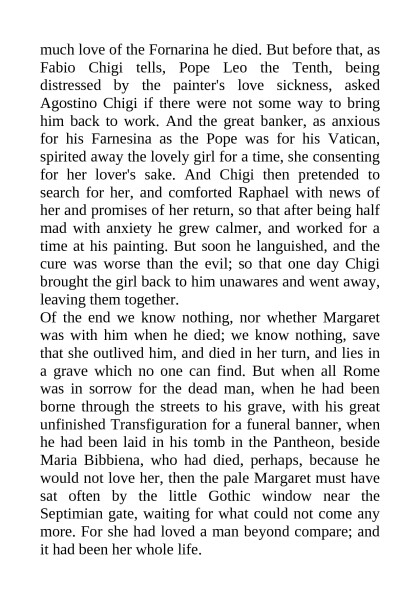 much love of the Fornarina he died. But before that, as Fabio Chigi tells, Pope Leo the Tenth, being distressed by the painter's love sickness, asked Agostino Chigi if there were not some way to bring him back to work. And the great banker, as anxious for his Farnesina as the Pope was for his Vatican, spirited away the lovely girl for a time, she consenting for her lover's sake. And Chigi then pretended to search for her, and comforted Raphael with news of her and promises of her return, so that after being half mad with anxiety he grew calmer, and worked for a time at his painting. But soon he languished, and the cure was worse than the evil; so that one day Chigi brought the girl back to him unawares and went away, leaving them together.
Of the end we know nothing, nor whether Margaret was with him when he died; we know nothing, save that she outlived him, and died in her turn, and lies in a grave which no one can find. But when all Rome was in sorrow for the dead man, when he had been borne through the streets to his grave, with his great unfinished Transfiguration for a funeral banner, when he had been laid in his tomb in the Pantheon, beside Maria Bibbiena, who had died, perhaps, because he would not love her, then the pale Margaret must have sat often by the little Gothic window near the Septimian gate, waiting for what could not come any more. For she had loved a man beyond compare; and it had been her whole life.